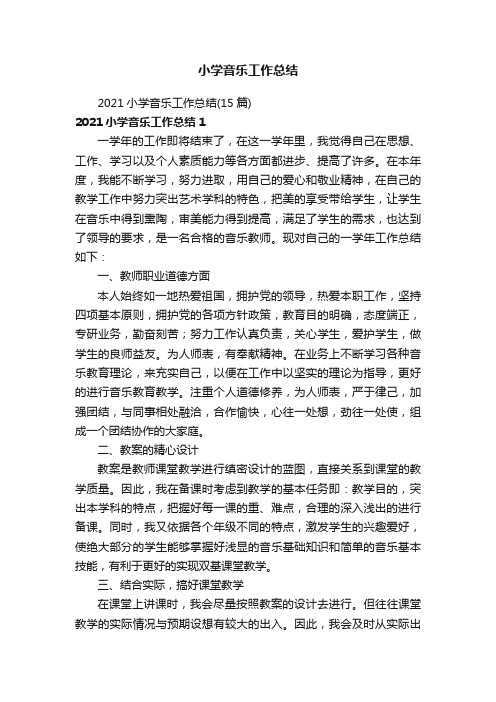 小学音乐工作总结

2021 小学音乐工作总结(15 篇)

2021 小学音乐工作总结 1

一学年的工作即将结束了，在这一学年里，我觉得自己在思想、工作、学习以及个人素质能力等各方面都进步、提高了许多。在本年度，我能不断学习，努力进取，用自己的爱心和敬业精神，在自己的教学工作中努力突出艺术学科的特色，把美的享受带给学生，让学生在音乐中得到熏陶，审美能力得到提高，满足了学生的需求，也达到了领导的要求，是一名合格的音乐教师。现对自己的一学年工作总结如下：

一、教师职业道德方面

本人始终如一地热爱祖国，拥护党的领导，热爱本职工作，坚持四项基本原则，拥护党的各项方针政策，教育目的明确，态度端正，专研业务，勤奋刻苦；努力工作认真负责，关心学生，爱护学生，做学生的良师益友。为人师表，有奉献精神。在业务上不断学习各种音乐教育理论，来充实自己，以便在工作中以坚实的理论为指导，更好的进行音乐教育教学。注重个人道德修养，为人师表，严于律己，加强团结，与同事相处融洽，合作愉快，心往一处想，劲往一处使，组成一个团结协作的大家庭。

二、教案的精心设计

教案是教师课堂教学进行缜密设计的蓝图，直接关系到课堂的教学质量。因此，我在备课时考虑到教学的基本任务即：教学目的，突出本学科的特点，把握好每一课的重、难点，合理的深入浅出的进行备课。同时，我又依据各个年级不同的特点，激发学生的兴趣爱好，使绝大部分的学生能够掌握好浅显的音乐基础知识和简单的音乐基本技能，有利于更好的实现双基课堂教学。

三、结合实际，搞好课堂教学

在课堂上讲课时，我会尽量按照教案的设计去进行。但往往课堂教学的实际情况与预期设想有较大的出入。因此，我会及时从实际出